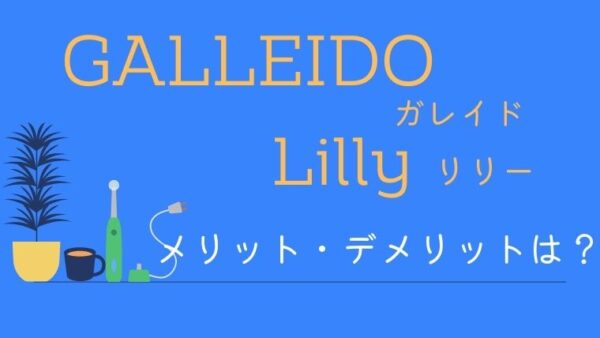 GALLEIDO

ガレイド

Lilly リリー

メリット・デメリットは？